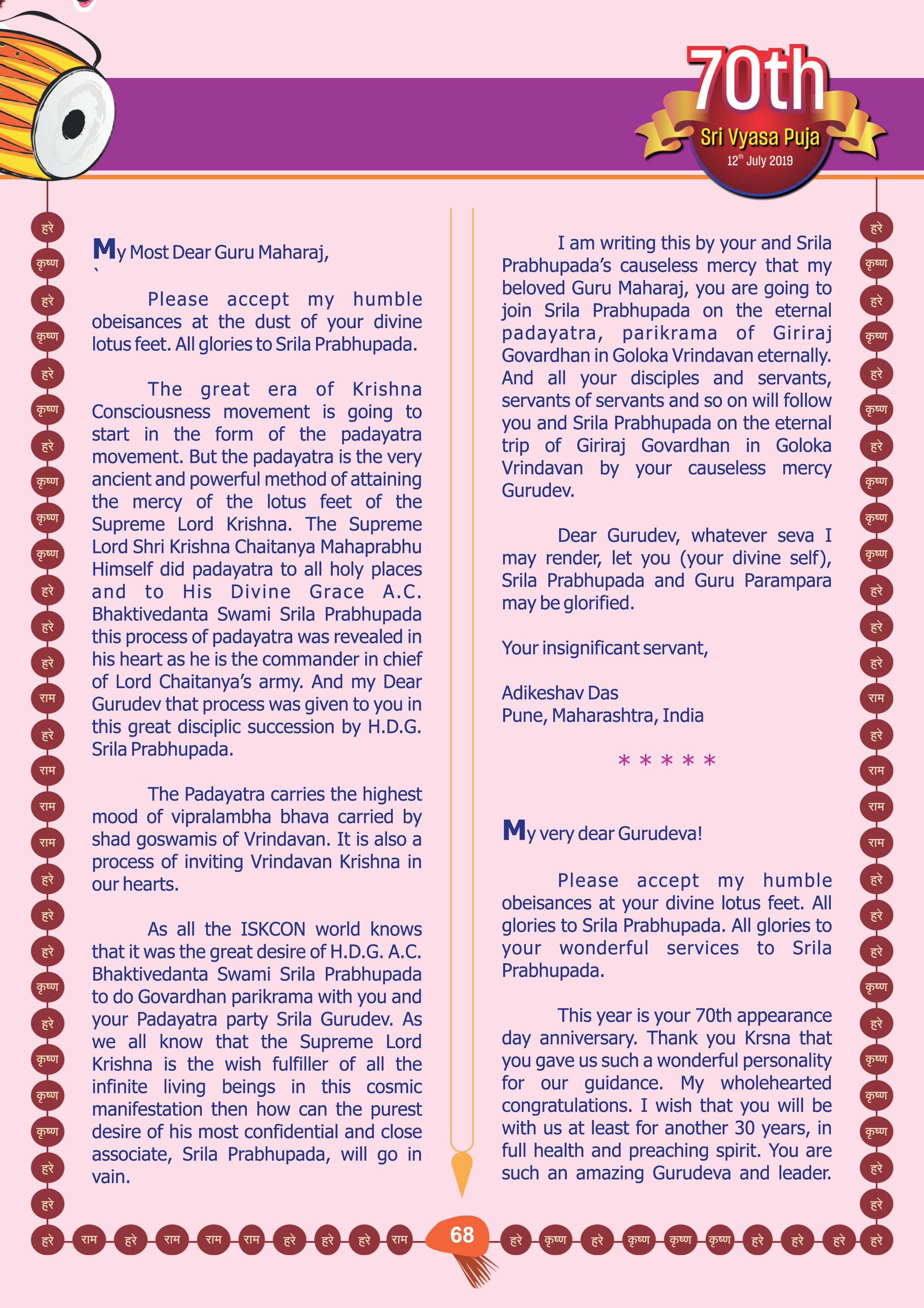 70th
Sri Vyasa Puja
12$^{th}$ July 2019

हरे
कृष्ण
हरे
कृष्ण
हरे
कृष्ण
हरे
कृष्ण
कृष्ण
कृष्ण
हरे
हरे
हरे
राम
हरे
राम
राम
राम
हरे
हरे
हरे
कृष्ण
हरे
कृष्ण
कृष्ण
कृष्ण
हरे
हरे

My Most Dear Guru Maharaj,
`
Please accept my humble obeisances at the dust of your divine lotus feet. All glories to Srila Prabhupada.

The great era of Krishna Consciousness movement is going to start in the form of the padayatra movement. But the padayatra is the very ancient and powerful method of attaining the mercy of the lotus feet of the Supreme Lord Krishna. The Supreme Lord Shri Krishna Chaitanya Mahaprabhu Himself did padayatra to all holy places and to His Divine Grace A.C. Bhaktivedanta Swami Srila Prabhupada this process of padayatra was revealed in his heart as he is the commander in chief of Lord Chaitanya's army. And my Dear Gurudev that process was given to you in this great disciplic succession by H.D.G. Srila Prabhupada.

The Padayatra carries the highest mood of vipralambha bhava carried by shad goswamis of Vrindavan. It is also a process of inviting Vrindavan Krishna in our hearts.

As all the ISKCON world knows that it was the great desire of H.D.G. A.C. Bhaktivedanta Swami Srila Prabhupada to do Govardhan parikrama with you and your Padayatra party Srila Gurudev. As we all know that the Supreme Lord Krishna is the wish fulfiller of all the infinite living beings in this cosmic manifestation then how can the purest desire of his most confidential and close associate, Srila Prabhupada, will go in vain.

I am writing this by your and Srila Prabhupada's causeless mercy that my beloved Guru Maharaj, you are going to join Srila Prabhupada on the eternal padayatra, parikrama of Giriraj Govardhan in Goloka Vrindavan eternally. And all your disciples and servants, servants of servants and so on will follow you and Srila Prabhupada on the eternal trip of Giriraj Govardhan in Goloka Vrindavan by your causeless mercy Gurudev.

Dear Gurudev, whatever seva I may render, let you (your divine self), Srila Prabhupada and Guru Parampara may be glorified.

Your insignificant servant,

Adikeshav Das
Pune, Maharashtra, India

* * * * *

My very dear Gurudeva!

Please accept my humble obeisances at your divine lotus feet. All glories to Srila Prabhupada. All glories to your wonderful services to Srila Prabhupada.

This year is your 70th appearance day anniversary. Thank you Krsna that you gave us such a wonderful personality for our guidance. My wholehearted congratulations. I wish that you will be with us at least for another 30 years, in full health and preaching spirit. You are such an amazing Gurudeva and leader.

हरे
कृष्ण
हरे
कृष्ण
हरे
कृष्ण
हरे
कृष्ण
कृष्ण
कृष्ण
हरे
हरे
हरे
राम
हरे
राम
राम
राम
हरे
हरे
हरे
कृष्ण
हरे
कृष्ण
कृष्ण
कृष्ण
हरे
हरे

हरे राम हरे राम राम राम हरे हरे हरे राम 68 हरे कृष्ण हरे कृष्ण कृष्ण कृष्ण हरे हरे हरे हरे